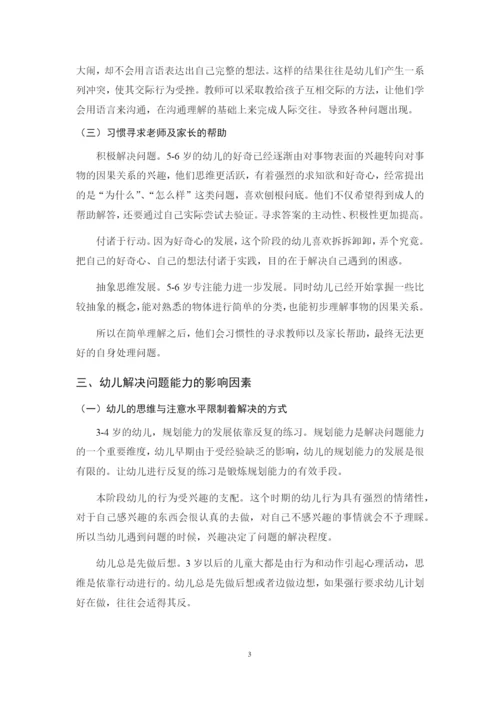 大闹，却不会用言语表达出自己完整的想法。这样的结果往往是幼儿们产生一系列冲突，使其交际行为受挫。教师可以采取教给孩子互相交际的方法，让他们学会用语言来沟通，在沟通理解的基础上来完成人际交往。导致各种问题出现。

（三）习惯寻求老师及家长的帮助

积极解决问题。5-6 岁的幼儿的好奇已经逐渐由对事物表面的兴趣转向对事物的因果关系的兴趣，他们思维更活跃，有着强烈的求知欲和好奇心，经常提出的是“为什么”、“怎么样”这类问题，喜欢刨根问底。他们不仅希望得到成人的帮助解答，还要通过自己实际尝试去验证。寻求答案的主动性、积极性更加提高。

付诸于行动。因为好奇心的发展，这个阶段的幼儿喜欢拆拆卸卸，弄个究竟。把自己的好奇心、自己的想法付诸于实践，目的在于解决自己遇到的困惑。

抽象思维发展。5-6 岁专注能力进一步发展。同时幼儿已经开始掌握一些比较抽象的概念，能对熟悉的物体进行简单的分类，也能初步理解事物的因果关系。

所以在简单理解之后，他们会习惯性的寻求教师以及家长帮助，最终无法更好的自身处理问题。

三、幼儿解决问题能力的影响因素

（一）幼儿的思维与注意水平限制着解决的方式

3-4 岁的幼儿，规划能力的发展依靠反复的练习。规划能力是解决问题能力的一个重要维度，幼儿早期由于受经验缺乏的影响，幼儿的规划能力的发展是很有限的。让幼儿进行反复的练习是锻炼规划能力的有效手段。

本阶段幼儿的行为受兴趣的支配。这个时期的幼儿行为具有强烈的情绪性，对于自己感兴趣的东西会很认真的去做，对自己不感兴趣的事情就会不予理睬。所以当幼儿遇到问题的时候，兴趣决定了问题的解决程度。

幼儿总是先做后想。3 岁以后的儿童大都是由行为和动作引起心理活动，思维是依靠行动进行的。幼儿总是先做后想或者边做边想，如果强行要求幼儿计划好在做，往往会适得其反。

3